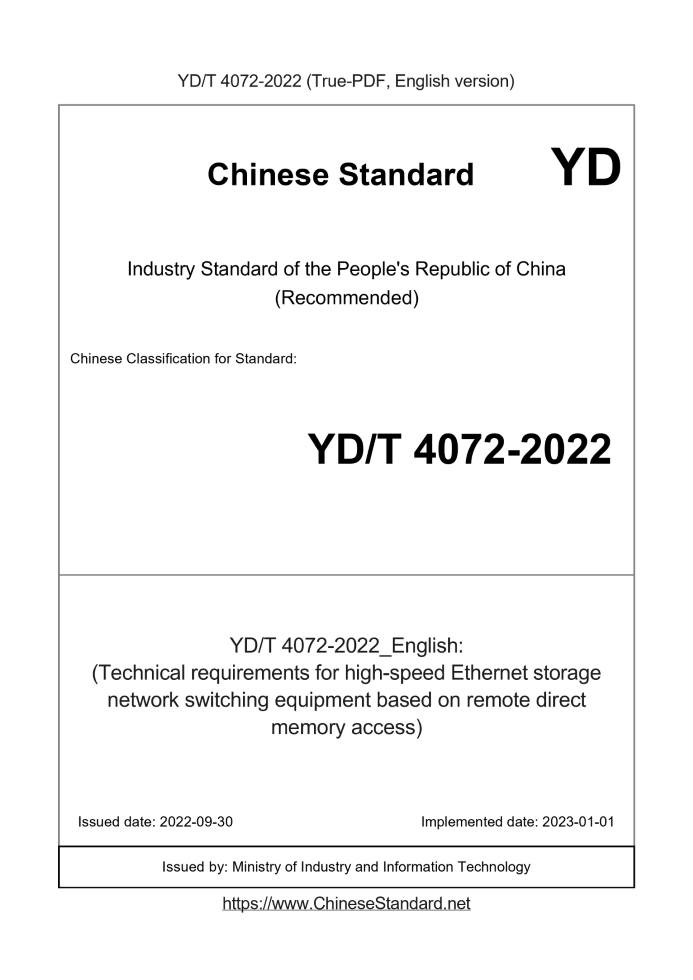 YD/T 4072-2022 (True-PDF, English version)

Chinese Standard

YD

Industry Standard of the People's Republic of China
(Recommended)

Chinese Classification for Standard:

YD/T 4072-2022

YD/T 4072-2022_English:
(Technical requirements for high-speed Ethernet storage network switching equipment based on remote direct memory access)

Issued date: 2022-09-30

Implemented date: 2023-01-01

Issued by: Ministry of Industry and Information Technology

https://www.ChineseStandard.net